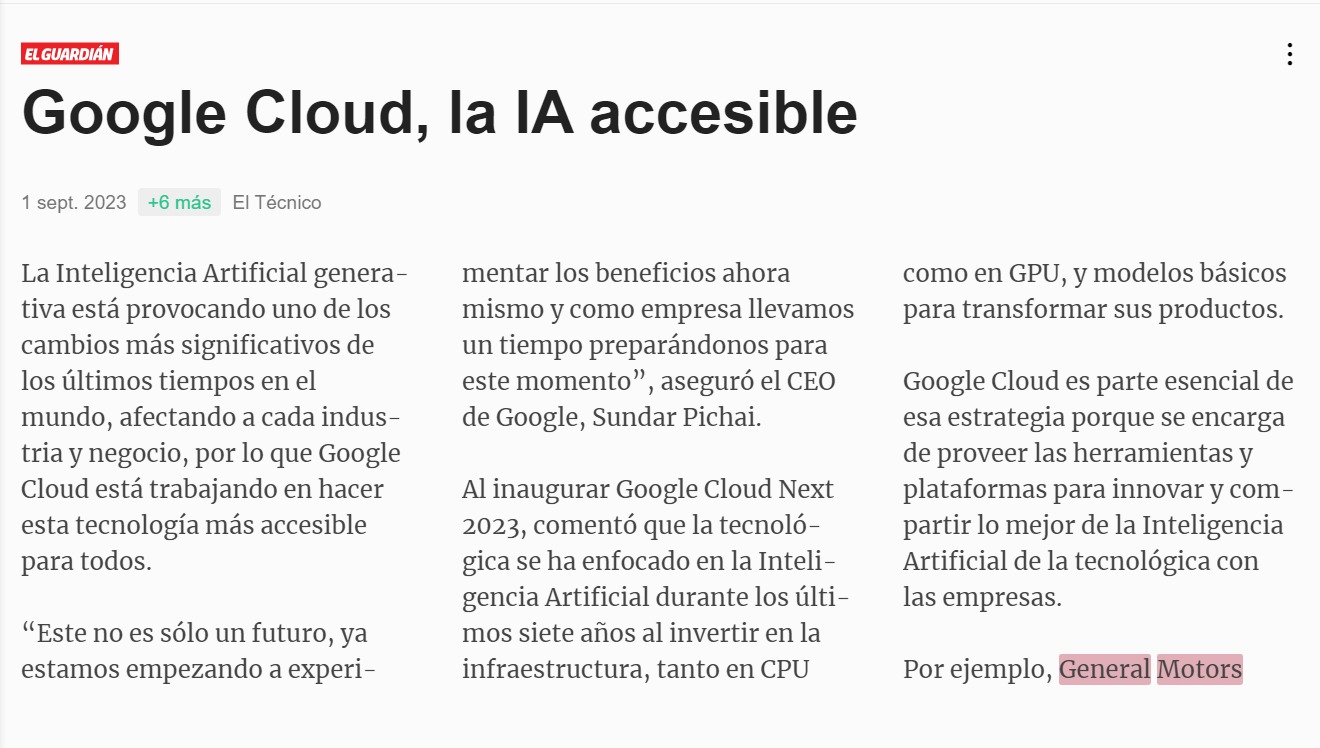 EL GUARDIÁN

Google Cloud, la IA accesible

1 sept. 2023 +6 más El Técnico

La Inteligencia Artificial generativa está provocando uno de los cambios más significativos de los últimos tiempos en el mundo, afectando a cada industria y negocio, por lo que Google Cloud está trabajando en hacer esta tecnología más accesible para todos.

“Este no es sólo un futuro, ya estamos empezando a experimentar los beneficios ahora mismo y como empresa llevamos un tiempo preparándonos para este momento”, aseguró el CEO de Google, Sundar Pichai.

Al inaugurar Google Cloud Next 2023, comentó que la tecnológica se ha enfocado en la Inteligencia Artificial durante los últimos siete años al invertir en la infraestructura, tanto en CPU como en GPU, y modelos básicos para transformar sus productos.

Google Cloud es parte esencial de esa estrategia porque se encarga de proveer las herramientas y plataformas para innovar y compartir lo mejor de la Inteligencia Artificial de la tecnológica con las empresas.

Por ejemplo, General Motors